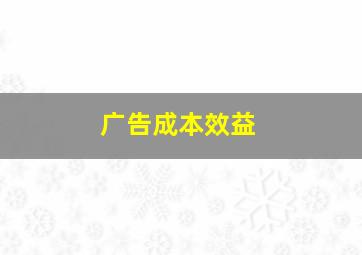 广告成本效益